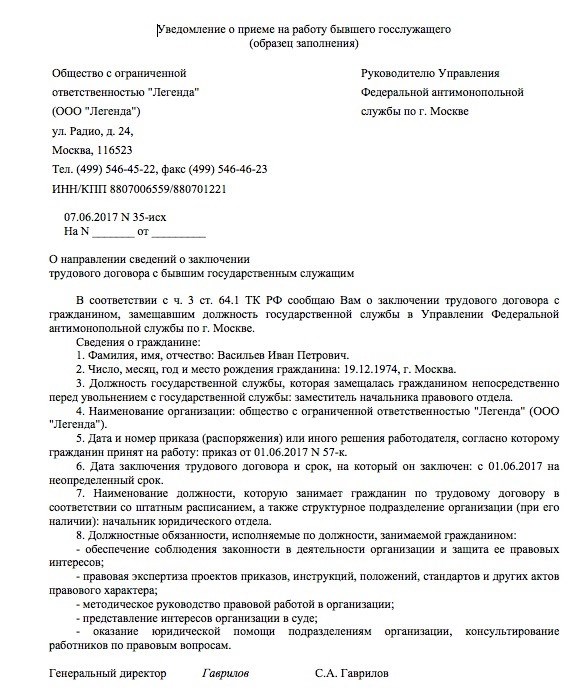 Уведомление о приеме на работу бывшего госслужащего
(образец заполнения)

Общество с ограниченной ответственностью "Легенда" (ООО "Легенда")
ул. Радио, д. 24,
Москва, 116523
Тел. (499) 546-45-22, факс (499) 546-46-23
ИНН/КПП 8807006559/880701221

Руководителю Управления Федеральной антимонопольной службы по г. Москве

07.06.2017 N 35-исх
На N _______ от _________

О направлении сведений о заключении трудового договора с бывшим государственным служащим

В соответствии с ч. 3 ст. 64.1 ТК РФ сообщаю Вам о заключении трудового договора с гражданином, замещавшим должность государственной службы в Управлении Федеральной антимонопольной службы по г. Москве.

Сведения о гражданине:

1. Фамилия, имя, отчество: Васильев Иван Петрович.

2. Число, месяц, год и место рождения гражданина: 19.12.1974, г. Москва.

3. Должность государственной службы, которая замещалась гражданином непосредственно перед увольнением с государственной службы: заместитель начальника правового отдела.

4. Наименование организации: общество с ограниченной ответственностью "Легенда" (ООО "Легенда").

5. Дата и номер приказа (распоряжения) или иного решения работодателя, согласно которому гражданин принят на работу: приказ от 01.06.2017 N 57-к.

6. Дата заключения трудового договора и срок, на который он заключен: с 01.06.2017 на неопределенный срок.

7. Наименование должности, которую занимает гражданин по трудовому договору в соответствии со штатным расписанием, а также структурное подразделение организации (при его наличии): начальник юридического отдела.

8. Должностные обязанности, исполняемые по должности, занимаемой гражданином:

- обеспечение соблюдения законности в деятельности организации и защита ее правовых интересов;

- правовая экспертиза проектов приказов, инструкций, положений, стандартов и других актов правового характера;

- методическое руководство правовой работой в организации;

- представление интересов организации в суде;

- оказание юридической помощи подразделениям организации, консультирование работников по правовым вопросам.

Генеральный директор Гаврилов С.А. Гаврилов